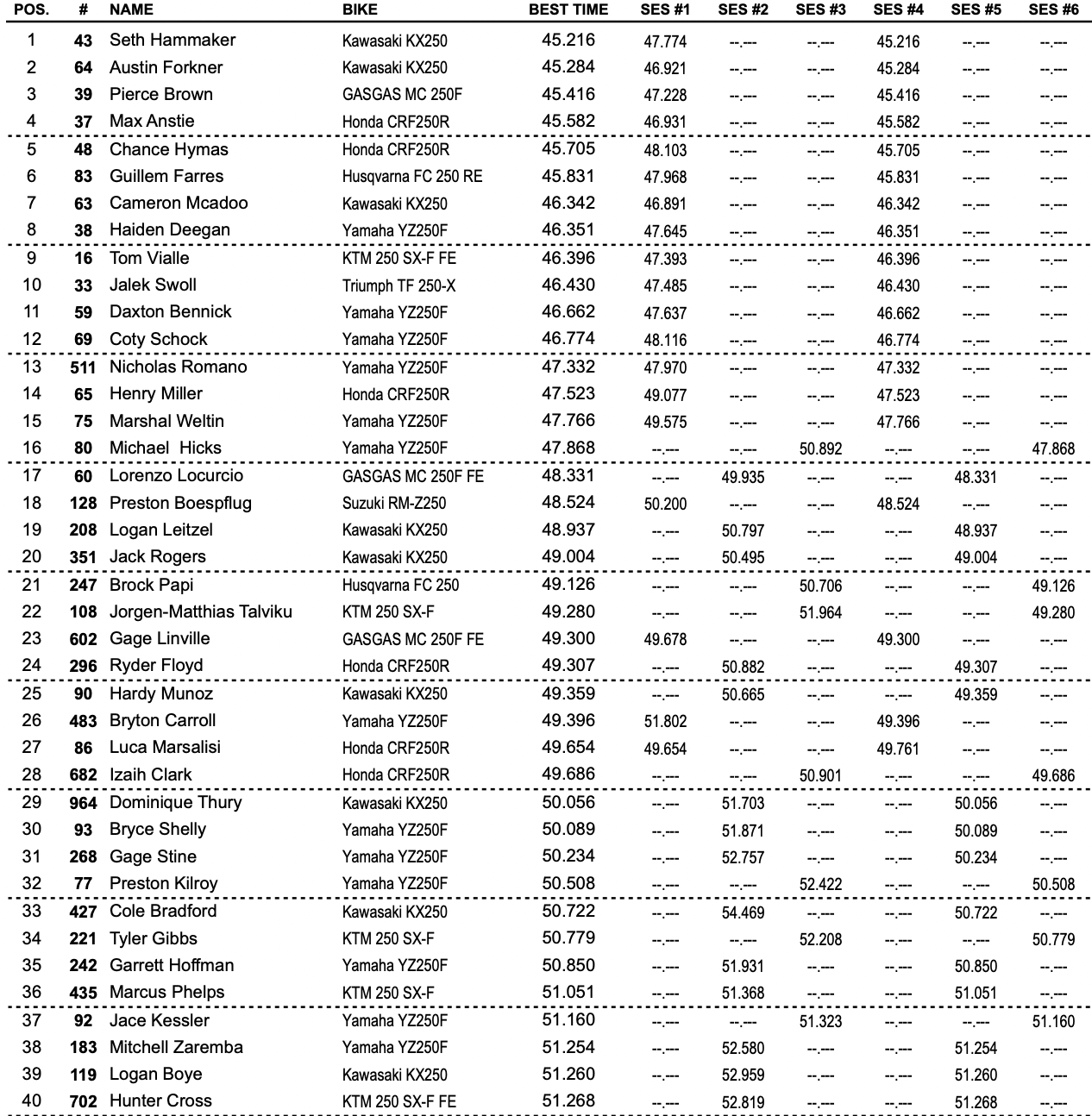 | POS. | # | NAME | BIKE | BEST TIME | SES #1 | SES #2 | SES #3 | SES #4 | SES #5 | SES #6 |
|---|---|---|---|---|---|---|---|---|---|---|
| 1 | 43 | Seth Hammaker | Kawasaki KX250 | 45.216 | 47.774 | --.--- | --.--- | 45.216 | --.--- | --.--- |
| 2 | 64 | Austin Forkner | Kawasaki KX250 | 45.284 | 46.921 | --.--- | --.--- | 45.284 | --.--- | --.--- |
| 3 | 39 | Pierce Brown | GASGAS MC 250F | 45.416 | 47.228 | --.--- | --.--- | 45.416 | --.--- | --.--- |
| 4 | 37 | Max Anstie | Honda CRF250R | 45.582 | 46.931 | --.--- | --.--- | 45.582 | --.--- | --.--- |
| 5 | 48 | Chance Hymas | Honda CRF250R | 45.705 | 48.103 | --.--- | --.--- | 45.705 | --.--- | --.--- |
| 6 | 83 | Guillem Farres | Husqvarna FC 250 RE | 45.831 | 47.968 | --.--- | --.--- | 45.831 | --.--- | --.--- |
| 7 | 63 | Cameron Mcadoo | Kawasaki KX250 | 46.342 | 46.891 | --.--- | --.--- | 46.342 | --.--- | --.--- |
| 8 | 38 | Haiden Deegan | Yamaha YZ250F | 46.351 | 47.645 | --.--- | --.--- | 46.351 | --.--- | --.--- |
| 9 | 16 | Tom Vialle | KTM 250 SX-F FE | 46.396 | 47.393 | --.--- | --.--- | 46.396 | --.--- | --.--- |
| 10 | 33 | Jalek Swoll | Triumph TF 250-X | 46.430 | 47.485 | --.--- | --.--- | 46.430 | --.--- | --.--- |
| 11 | 59 | Daxton Bennick | Yamaha YZ250F | 46.662 | 47.637 | --.--- | --.--- | 46.662 | --.--- | --.--- |
| 12 | 69 | Coty Schock | Yamaha YZ250F | 46.774 | 48.116 | --.--- | --.--- | 46.774 | --.--- | --.--- |
| 13 | 511 | Nicholas Romano | Yamaha YZ250F | 47.332 | 47.970 | --.--- | --.--- | 47.332 | --.--- | --.--- |
| 14 | 65 | Henry Miller | Honda CRF250R | 47.523 | 49.077 | --.--- | --.--- | 47.523 | --.--- | --.--- |
| 15 | 75 | Marshal Weltin | Yamaha YZ250F | 47.766 | 49.575 | --.--- | --.--- | 47.766 | --.--- | --.--- |
| 16 | 80 | Michael Hicks | Yamaha YZ250F | 47.868 | --.--- | --.--- | 50.892 | --.--- | --.--- | 47.868 |
| 17 | 60 | Lorenzo Locurcio | GASGAS MC 250F FE | 48.331 | --.--- | 49.935 | --.--- | --.--- | 48.331 | --.--- |
| 18 | 128 | Preston Boespflug | Suzuki RM-Z250 | 48.524 | 50.200 | --.--- | --.--- | 48.524 | --.--- | --.--- |
| 19 | 208 | Logan Leitzel | Kawasaki KX250 | 48.937 | --.--- | 50.797 | --.--- | --.--- | 48.937 | --.--- |
| 20 | 351 | Jack Rogers | Kawasaki KX250 | 49.004 | --.--- | 50.495 | --.--- | --.--- | 49.004 | --.--- |
| 21 | 247 | Brock Papi | Husqvarna FC 250 | 49.126 | --.--- | --.--- | 50.706 | --.--- | --.--- | 49.126 |
| 22 | 108 | Jorgen-Matthias Talviku | KTM 250 SX-F | 49.280 | --.--- | --.--- | 51.964 | --.--- | --.--- | 49.280 |
| 23 | 602 | Gage Linville | GASGAS MC 250F FE | 49.300 | 49.678 | --.--- | --.--- | 49.300 | --.--- | --.--- |
| 24 | 296 | Ryder Floyd | Honda CRF250R | 49.307 | --.--- | 50.882 | --.--- | --.--- | 49.307 | --.--- |
| 25 | 90 | Hardy Munoz | Kawasaki KX250 | 49.359 | --.--- | 50.665 | --.--- | --.--- | 49.359 | --.--- |
| 26 | 483 | Bryton Carroll | Yamaha YZ250F | 49.396 | 51.802 | --.--- | --.--- | 49.396 | --.--- | --.--- |
| 27 | 86 | Luca Marsalisi | Honda CRF250R | 49.654 | 49.654 | --.--- | --.--- | 49.761 | --.--- | --.--- |
| 28 | 682 | Izaih Clark | Honda CRF250R | 49.686 | --.--- | --.--- | 50.901 | --.--- | --.--- | 49.686 |
| 29 | 964 | Dominique Thury | Kawasaki KX250 | 50.056 | --.--- | 51.703 | --.--- | --.--- | 50.056 | --.--- |
| 30 | 93 | Bryce Shelly | Yamaha YZ250F | 50.089 | --.--- | 51.871 | --.--- | --.--- | 50.089 | --.--- |
| 31 | 268 | Gage Stine | Yamaha YZ250F | 50.234 | --.--- | 52.757 | --.--- | --.--- | 50.234 | --.--- |
| 32 | 77 | Preston Kilroy | Yamaha YZ250F | 50.508 | --.--- | --.--- | 52.422 | --.--- | --.--- | 50.508 |
| 33 | 427 | Cole Bradford | Kawasaki KX250 | 50.722 | --.--- | 54.469 | --.--- | --.--- | 50.722 | --.--- |
| 34 | 221 | Tyler Gibbs | KTM 250 SX-F | 50.779 | --.--- | --.--- | 52.208 | --.--- | --.--- | 50.779 |
| 35 | 242 | Garrett Hoffman | Yamaha YZ250F | 50.850 | --.--- | 51.931 | --.--- | --.--- | 50.850 | --.--- |
| 36 | 435 | Marcus Phelps | KTM 250 SX-F | 51.051 | --.--- | 51.368 | --.--- | --.--- | 51.051 | --.--- |
| 37 | 92 | Jace Kessler | Yamaha YZ250F | 51.160 | --.--- | --.--- | 51.323 | --.--- | --.--- | 51.160 |
| 38 | 183 | Mitchell Zaremba | Yamaha YZ250F | 51.254 | --.--- | 52.580 | --.--- | --.--- | 51.254 | --.--- |
| 39 | 119 | Logan Boye | Kawasaki KX250 | 51.260 | --.--- | 52.959 | --.--- | --.--- | 51.260 | --.--- |
| 40 | 702 | Hunter Cross | KTM 250 SX-F FE | 51.268 | --.--- | 52.819 | --.--- | --.--- | 51.268 | --.--- |